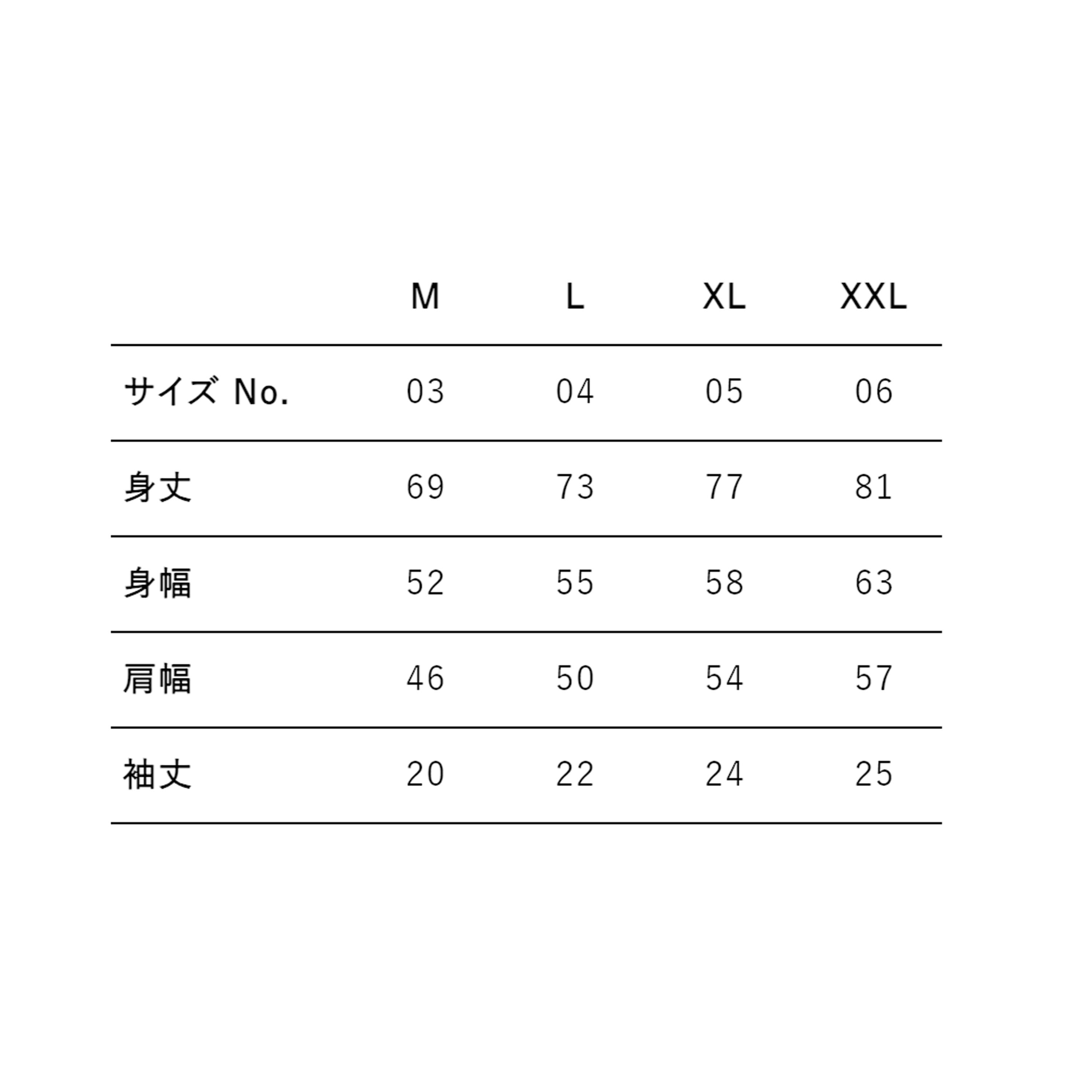 |  | M | L | XL | XXL |
|---|---|---|---|---|
| サイズ No. | 03 | 04 | 05 | 06 |
| 身丈 | 69 | 73 | 77 | 81 |
| 身幅 | 52 | 55 | 58 | 63 |
| 肩幅 | 46 | 50 | 54 | 57 |
| 袖丈 | 20 | 22 | 24 | 25 |